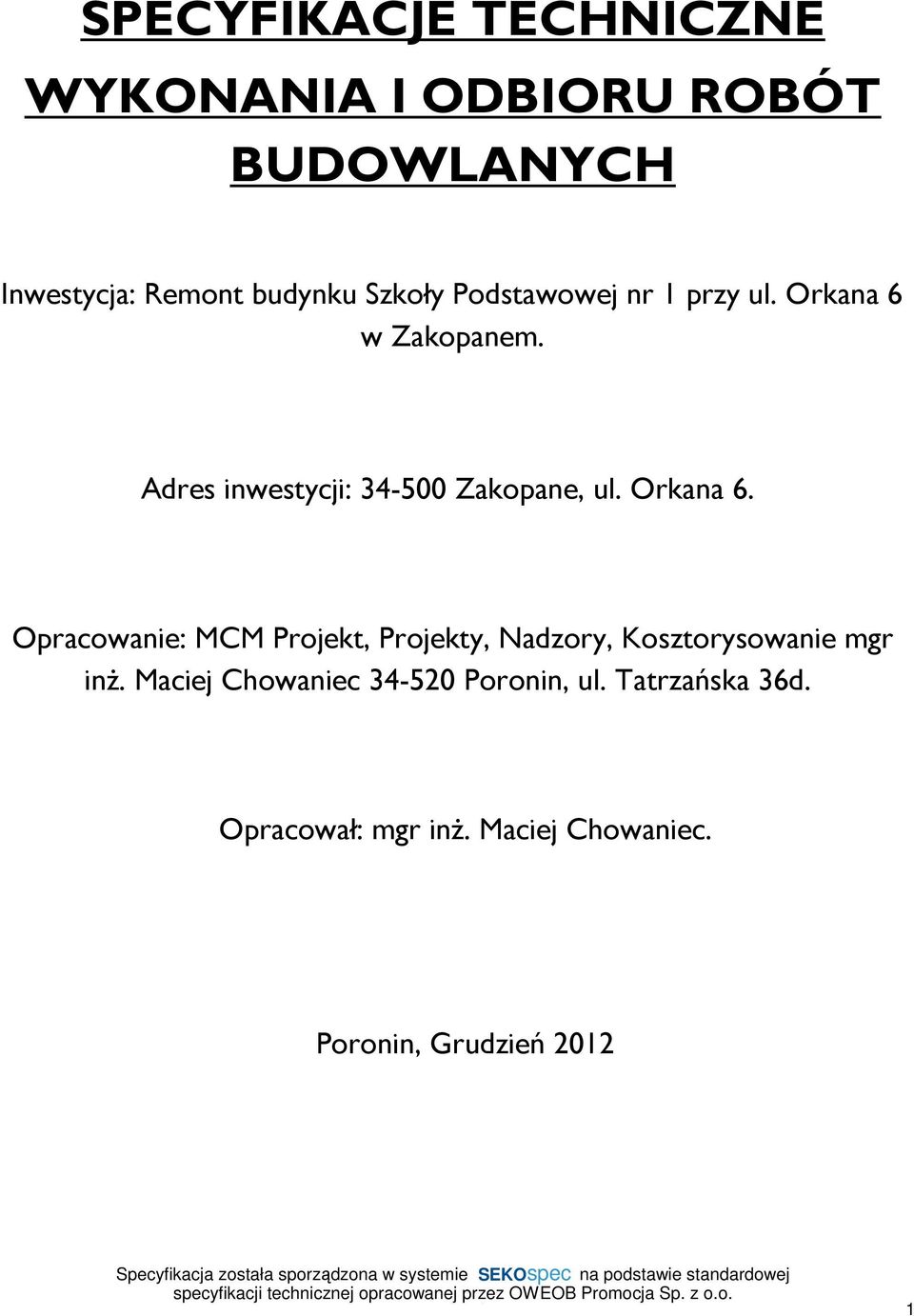 SPECYFIKACJE TECHNICZNE WYKONANIA I ODBIORU ROBÓT BUDOWLANYCH

Inwestycja: Remont budynku Szkoły Podstawowej nr 1 przy ul. Orkana 6 w Zakopanem.

Adres inwestycji: 34-500 Zakopane, ul. Orkana 6.

Opracowanie: MCM Projekt, Projekty, Nadzory, Kosztorysowanie mgr inż. Maciej Chowaniec 34-520 Poronin, ul. Tatrzańska 36d.

Opracował: mgr inż. Maciej Chowaniec.

Poronin, Grudzień 2012

Specyfikacja została sporządzona w systemie SEKOspec na podstawie standardowej specyfikacji technicznej opracowanej przez OWEOB Promocja Sp. z o.o.

1